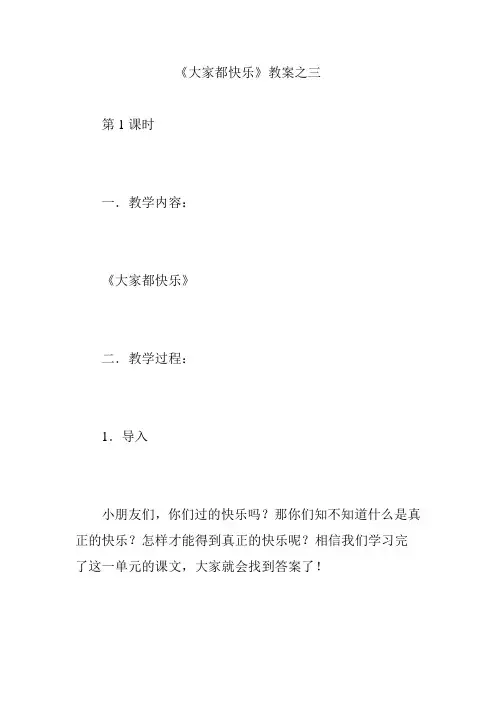 《大家都快乐》教案之三

第 1 课时

一．教学内容：

《大家都快乐》

二．教学过程：

1．导入

小朋友们，你们过的快乐吗？那你们知不知道什么是真正的快乐？怎样才能得到真正的快乐呢？相信我们学习完了这一单元的课文，大家就会找到答案了！